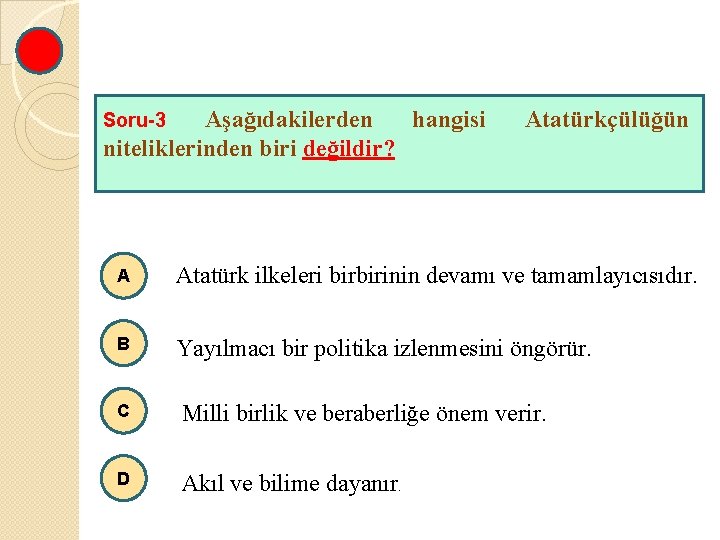 Soru-3 Aşağıdakilerden hangisi Atatürkçülüğün niteliklerinden biri değildir?

A Atatürk ilkeleri birbirinin devamı ve tamamlayıcısıdır.

B Yayılmacı bir politika izlenmesini öngörür.

C Milli birlik ve beraberliğe önem verir.

D Akıl ve bilime dayanır.